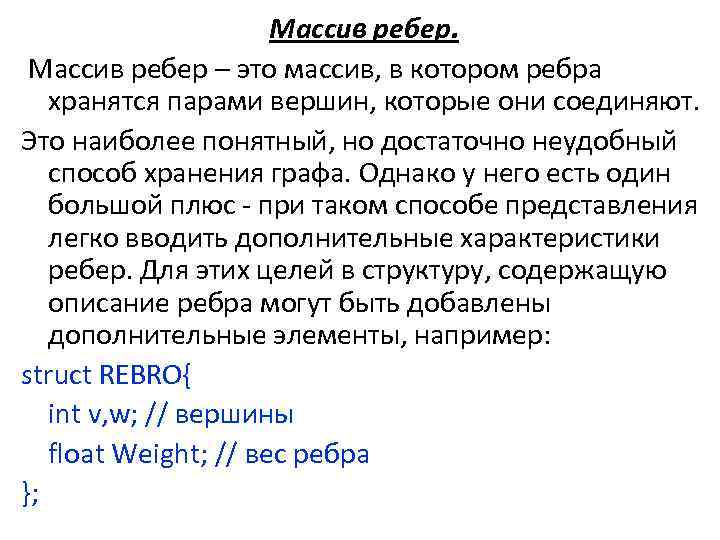 Массив ребер.

Массив ребер – это массив, в котором ребра хранятся парами вершин, которые они соединяют.

Это наиболее понятный, но достаточно неудобный способ хранения графа. Однако у него есть один большой плюс - при таком способе представления легко вводить дополнительные характеристики ребер. Для этих целей в структуру, содержащую описание ребра могут быть добавлены дополнительные элементы, например:

struct REBRO{
int v,w; // вершины
float Weight; // вес ребра
};